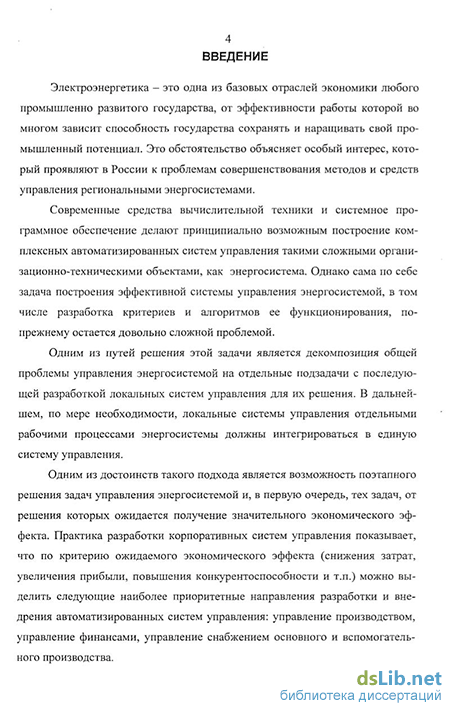 4

ВВЕДЕНИЕ

Электроэнергетика – это одна из базовых отраслей экономики любого промышленно развитого государства, от эффективности работы которой во многом зависит способность государства сохранять и наращивать свой промышленный потенциал. Это обстоятельство объясняет особый интерес, который проявляют в России к проблемам совершенствования методов и средств управления региональными энергосистемами.

Современные средства вычислительной техники и системное программное обеспечение делают принципиально возможным построение комплексных автоматизированных систем управления такими сложными организационно-техническими объектами, как энергосистема. Однако сама по себе задача построения эффективной системы управления энергосистемой, в том числе разработка критериев и алгоритмов ее функционирования, попрежнему остается довольно сложной проблемой.

Одним из путей решения этой задачи является декомпозиция общей проблемы управления энергосистемой на отдельные подзадачи с последующей разработкой локальных систем управления для их решения. В дальнейшем, по мере необходимости, локальные системы управления отдельными рабочими процессами энергосистемы должны интегрироваться в единую систему управления.

Одним из достоинств такого подхода является возможность поэтапного решения задач управления энергосистемой и, в первую очередь, тех задач, от решения которых ожидается получение значительного экономического эффекта. Практика разработки корпоративных систем управления показывает, что по критерию ожидаемого экономического эффекта (снижения затрат, увеличения прибыли, повышения конкурентоспособности и т.п.) можно выделить следующие наиболее приоритетные направления разработки и внедрения автоматизированных систем управления: управление производством, управление финансами, управление снабжением основного и вспомогательного производства.

dsLib.net
библиотека диссертаций